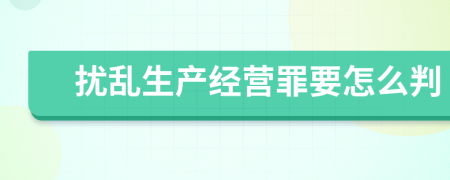 扰乱生产经营罪要怎么判